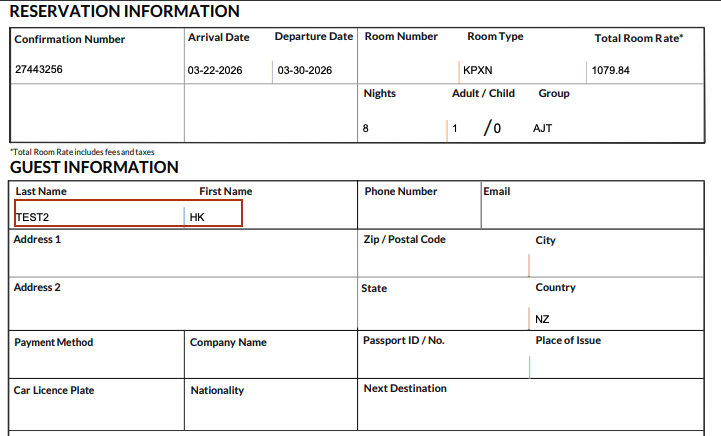 RESERVATION INFORMATION

| Confirmation Number | Arrival Date | Departure Date | Room Number | Room Type | Total Room Rate* |
|---|---|---|---|---|---|
| 27443256 | 03-22-2026 | 03-30-2026 | | KPXN | 1079.84 |
| | | | Nights | Adult / Child | Group |
| | | | 8 | 1 / 0 | AJT |

*Total Room Rate includes fees and taxes

GUEST INFORMATION

| Last Name | First Name | Phone Number | Email |
|---|---|---|---|
| TEST2 | HK | | |

| Address 1 | Zip / Postal Code | City |
|---|---|---|
| | | |

| Address 2 | State | Country |
|---|---|---|
| | | NZ |

| Payment Method | Company Name | Passport ID / No. | Place of Issue |
|---|---|---|---|
| | | | |

| Car Licence Plate | Nationality | Next Destination |
|---|---|---|
| | | |